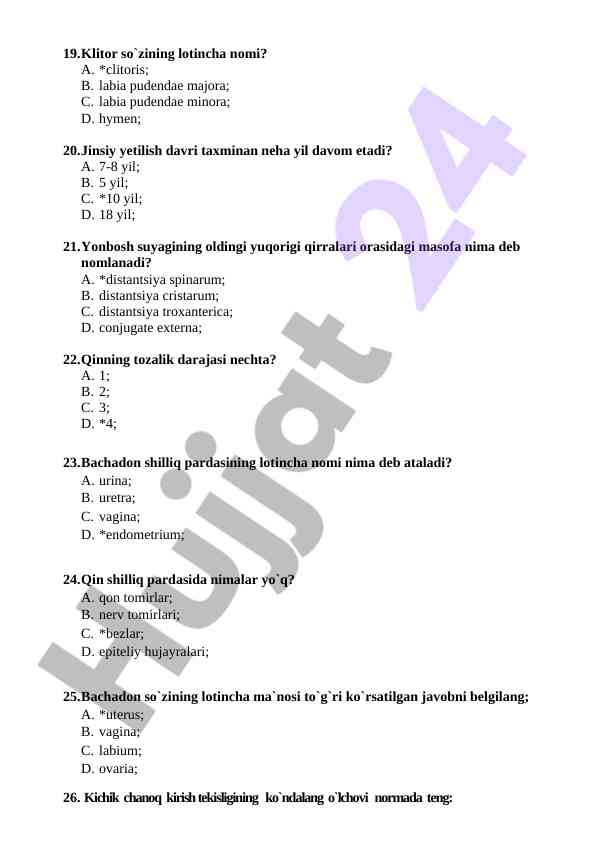 19.Klitor so`zining lotincha nomi?
A. *clitoris;
B. labia pudendae majora;
C. labia pudendae minora;
D. hymen;

20.Jinsiy yetilish davri taxminan neha yil davom etadi?
A. 7-8 yil;
B. 5 yil;
C. *10 yil;
D. 18 yil;

21.Yonbosh suyagining oldingi yuqorigi qirralari orasidagi masofa nima deb nomlanadi?
A. *distantsiya spinarum;
B. distantsiya cristarum;
C. distantsiya troxanterica;
D. conjugate externa;

22.Qinning tozalik darajasi nechta?
A. 1;
B. 2;
C. 3;
D. *4;

23.Bachadon shilliq pardasining lotincha nomi nima deb ataladi?
A. urina;
B. uretra;
C. vagina;
D. *endometrium;

24.Qin shilliq pardasida nimalar yo`q?
A. qon tomirlar;
B. nerv tomirlari;
C. *bezlar;
D. epiteliy hujayralari;

25.Bachadon so`zining lotincha ma`nosi to`g`ri ko`rsatilgan javobni belgilang;
A. *uterus;
B. vagina;
C. labium;
D. ovaria;

26. Kichik chanoq kirish tekisligining ko`ndalang o`lchovi normada teng:

Hujjat 24